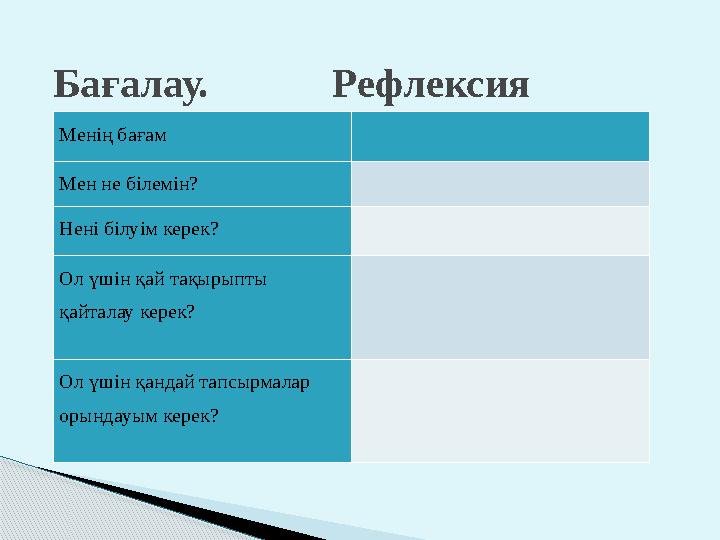 Бағалау. Рефлексия

| Менің бағам | |
|---|---|
| Мен не білемін? | |
| Нені білуім керек? | |
| Ол үшін қай тақырыпты қайталау керек? | |
| Ол үшін қандай тапсырмалар орындауым керек? | |